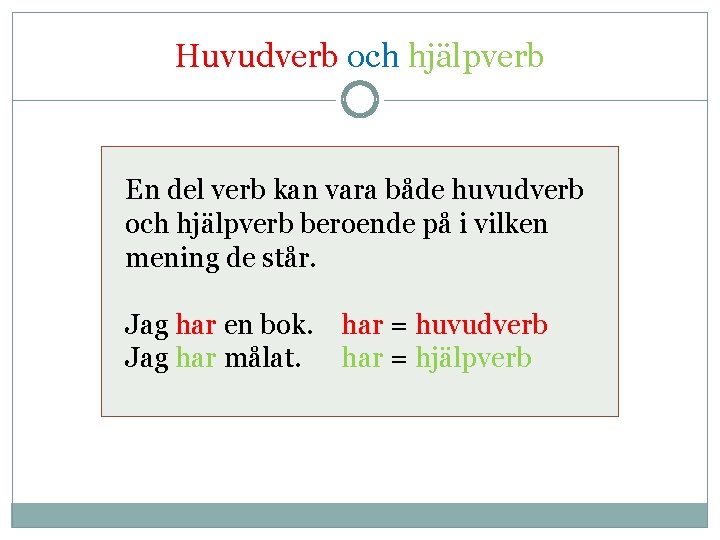 Huvudverb och hjälpverb

En del verb kan vara både huvudverb och hjälpverb beroende på i vilken mening de står.

Jag har en bok. har = huvudverb
Jag har målat. har = hjälpverb